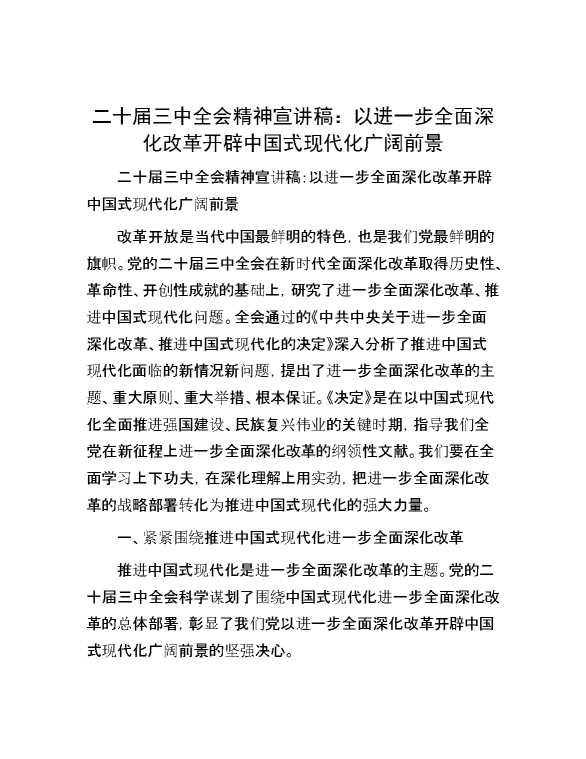 二十届三中全会精神宣讲稿：以进一步全面深化改革开辟中国式现代化广阔前景

二十届三中全会精神宣讲稿：以进一步全面深化改革开辟中国式现代化广阔前景

改革开放是当代中国最鲜明的特色，也是我们党最鲜明的旗帜。党的二十届三中全会在新时代全面深化改革取得历史性、革命性、开创性成就的基础上，研究了进一步全面深化改革、推进中国式现代化问题。全会通过的《中共中央关于进一步全面深化改革、推进中国式现代化的决定》深入分析了推进中国式现代化面临的新情况新问题，提出了进一步全面深化改革的主题、重大原则、重大举措、根本保证。《决定》是在以中国式现代化全面推进强国建设、民族复兴伟业的关键时期，指导我们全党在新征程上进一步全面深化改革的纲领性文献。我们要在全面学习上下功夫，在深化理解上用实劲，把进一步全面深化改革的战略部署转化为推进中国式现代化的强大力量。

一、紧紧围绕推进中国式现代化进一步全面深化改革

推进中国式现代化是进一步全面深化改革的主题。党的二十届三中全会科学谋划了围绕中国式现代化进一步全面深化改革的总体部署，彰显了我们党以进一步全面深化改革开辟中国式现代化广阔前景的坚强决心。